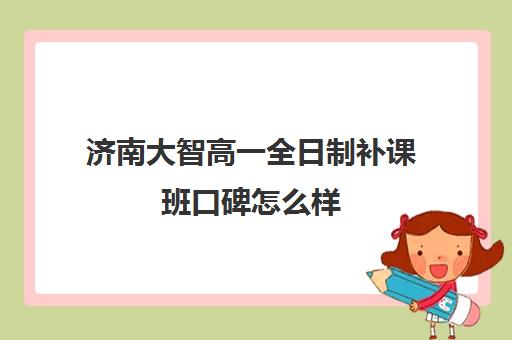 济南大智高一全日制补课班口碑怎么样